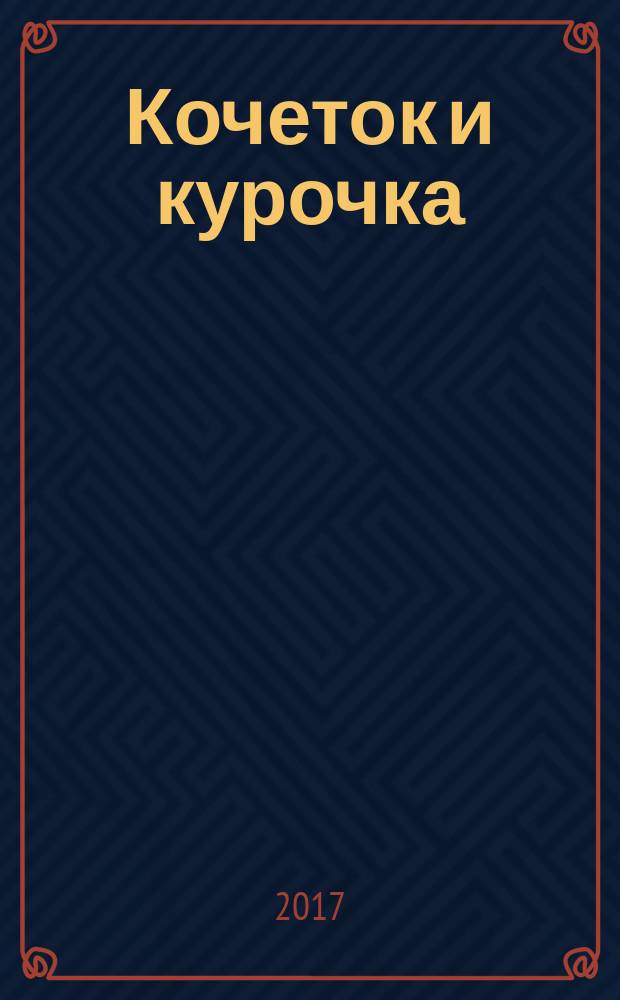 Кочеток и курочка

2017